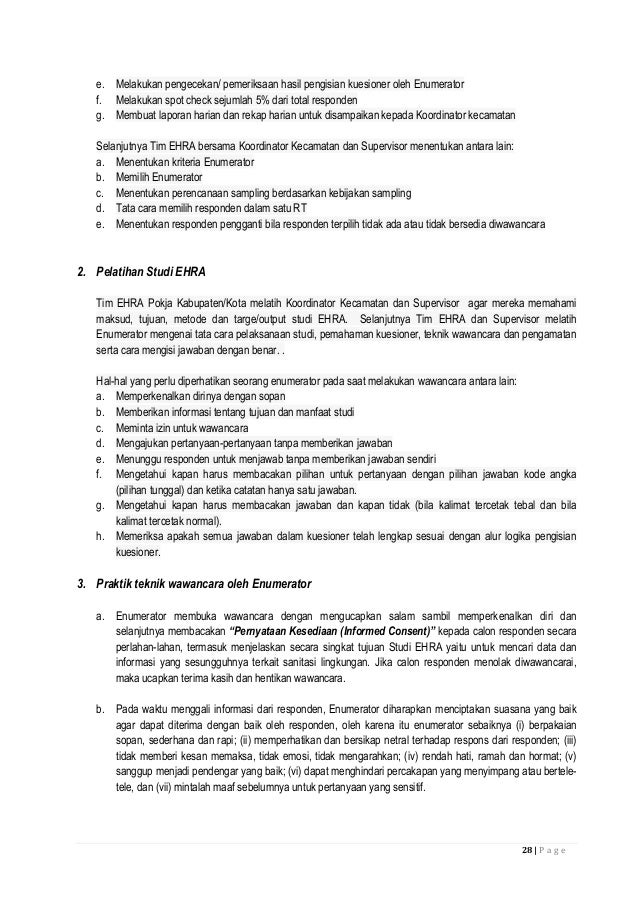 e. Melakukan pengecekan/ pemeriksaan hasil pengisian kuesioner oleh Enumerator
f. Melakukan spot check sejumlah 5% dari total responden
g. Membuat laporan harian dan rekap harian untuk disampaikan kepada Koordinator kecamatan

Selanjutnya Tim EHRA bersama Koordinator Kecamatan dan Supervisor menentukan antara lain:
a. Menentukan kriteria Enumerator
b. Memilih Enumerator
c. Menentukan perencanaan sampling berdasarkan kebijakan sampling
d. Tata cara memilih responden dalam satu RT
e. Menentukan responden pengganti bila responden terpilih tidak ada atau tidak bersedia diwawancara

2. Pelatihan Studi EHRA

Tim EHRA Pokja Kabupaten/Kota melatih Koordinator Kecamatan dan Supervisor agar mereka memahami maksud, tujuan, metode dan targe/output studi EHRA. Selanjutnya Tim EHRA dan Supervisor melatih Enumerator mengenai tata cara pelaksanaan studi, pemahaman kuesioner, teknik wawancara dan pengamatan serta cara mengisi jawaban dengan benar. .

Hal-hal yang perlu diperhatikan seorang enumerator pada saat melakukan wawancara antara lain:
a. Memperkenalkan dirinya dengan sopan
b. Memberikan informasi tentang tujuan dan manfaat studi
c. Meminta izin untuk wawancara
d. Mengajukan pertanyaan-pertanyaan tanpa memberikan jawaban
e. Menunggu responden untuk menjawab tanpa memberikan jawaban sendiri
f. Mengetahui kapan harus membacakan pilihan untuk pertanyaan dengan pilihan jawaban kode angka (pilihan tunggal) dan ketika catatan hanya satu jawaban.
g. Mengetahui kapan harus membacakan jawaban dan kapan tidak (bila kalimat tercetak tebal dan bila kalimat tercetak normal).
h. Memeriksa apakah semua jawaban dalam kuesioner telah lengkap sesuai dengan alur logika pengisian kuesioner.

3. Praktik teknik wawancara oleh Enumerator

a. Enumerator membuka wawancara dengan mengucapkan salam sambil memperkenalkan diri dan selanjutnya membacakan "Pernyataan Kesediaan (Informed Consent)" kepada calon responden secara perlahan-lahan, termasuk menjelaskan secara singkat tujuan Studi EHRA yaitu untuk mencari data dan informasi yang sesungguhnya terkait sanitasi lingkungan. Jika calon responden menolak diwawancarai, maka ucapkan terima kasih dan hentikan wawancara.

b. Pada waktu menggali informasi dari responden, Enumerator diharapkan menciptakan suasana yang baik agar dapat diterima dengan baik oleh responden, oleh karena itu enumerator sebaiknya (i) berpakaian sopan, sederhana dan rapi; (ii) memperhatikan dan bersikap netral terhadap respons dari responden; (iii) tidak memberi kesan memaksa, tidak emosi, tidak mengarahkan; (iv) rendah hati, ramah dan hormat; (v) sanggup menjadi pendengar yang baik; (vi) dapat menghindari percakapan yang menyimpang atau bertele-tele, dan (vii) mintalah maaf sebelumnya untuk pertanyaan yang sensitif.

28 | P a g e